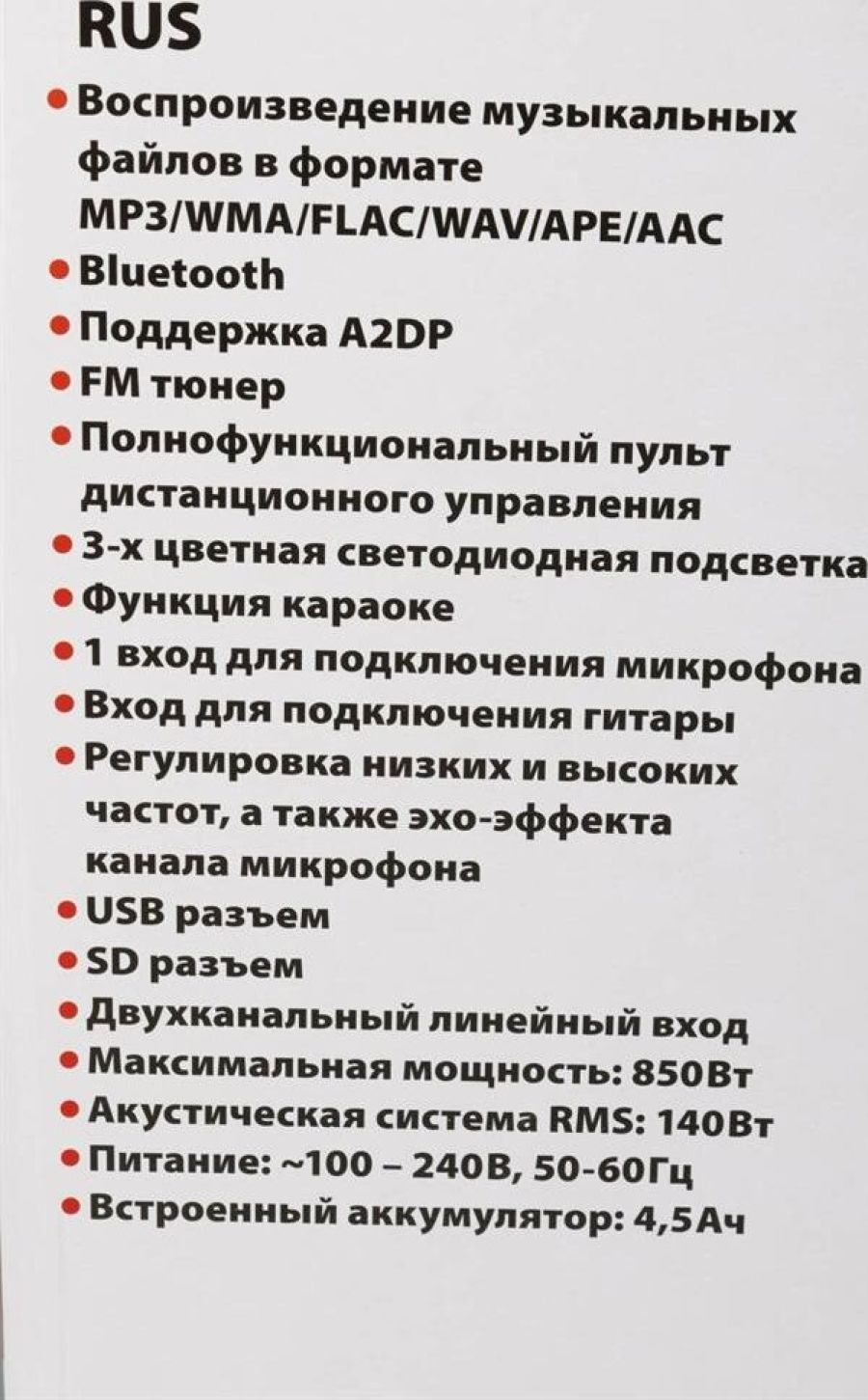 RUS

• Воспроизведение музыкальных файлов в формате MP3/WMA/FLAC/WAV/APE/AAC
• Bluetooth
• Поддержка A2DP
• FM тюнер
• Полнофункциональный пульт дистанционного управления
• 3-х цветная светодиодная подсветка
• Функция караоке
• 1 вход для подключения микрофона
• Вход для подключения гитары
• Регулировка низких и высоких частот, а также эхо-эффекта канала микрофона
• USB разъем
• SD разъем
• Двухканальный линейный вход
• Максимальная мощность: 850Вт
• Акустическая система RMS: 140Вт
• Питание: ~100 – 240В, 50-60Гц
• Встроенный аккумулятор: 4,5Ач